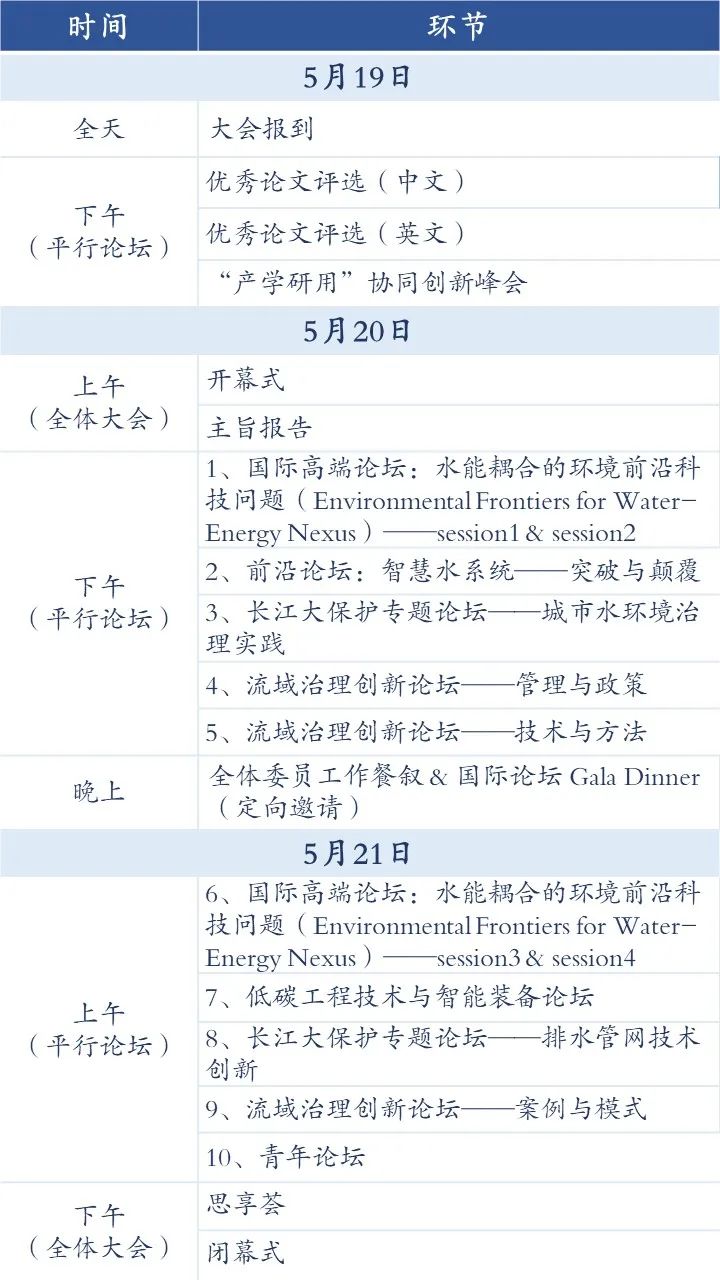 | 时间 | 环节 |
|---|---|
| 5月19日 | |
| 全天 | 大会报到 |
| 下午（平行论坛） | 优秀论文评选（中文） |
| | 优秀论文评选（英文） |
| | “产学研用”协同创新峰会 |
| 5月20日 | |
| 上午（全体大会） | 开幕式 |
| | 主旨报告 |
| 下午（平行论坛） | 1、国际高端论坛：水能耦合的环境前沿科技问题（Environmental Frontiers for Water-Energy Nexus）——session1 & session2 |
| | 2、前沿论坛：智慧水系统——突破与颠覆 |
| | 3、长江大保护专题论坛——城市水环境治理实践 |
| | 4、流域治理创新论坛——管理与政策 |
| | 5、流域治理创新论坛——技术与方法 |
| 晚上 | 全体委员工作餐叙 & 国际论坛 Gala Dinner（定向邀请） |
| 5月21日 | |
| 上午（平行论坛） | 6、国际高端论坛：水能耦合的环境前沿科技问题（Environmental Frontiers for Water-Energy Nexus）——session3 & session4 |
| | 7、低碳工程技术与智能装备论坛 |
| | 8、长江大保护专题论坛——排水管网技术创新 |
| | 9、流域治理创新论坛——案例与模式 |
| | 10、青年论坛 |
| 下午（全体大会） | 思享荟 |
| | 闭幕式 |